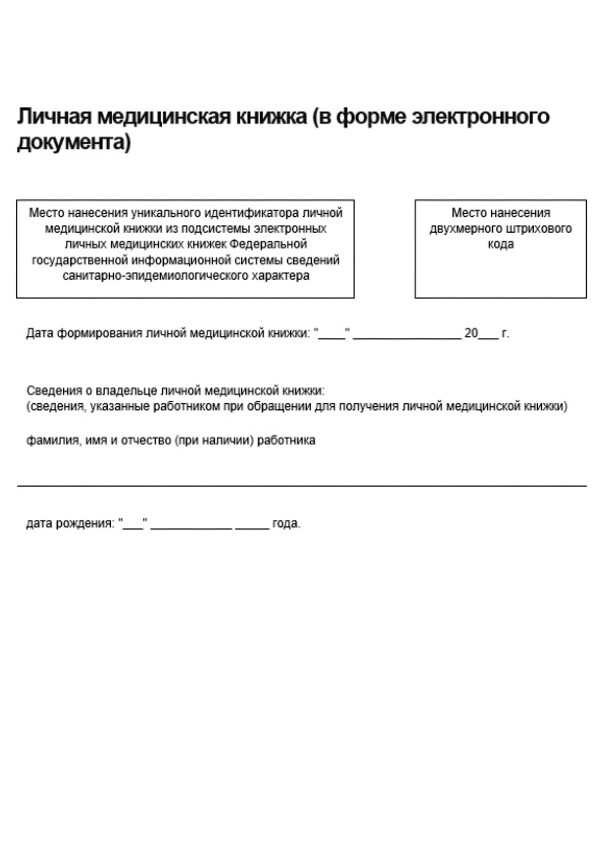 Личная медицинская книжка (в форме электронного документа)

Место нанесения уникального идентификатора личной медицинской книжки из подсистемы электронных личных медицинских книжек Федеральной государственной информационной системы сведений санитарно-эпидемиологического характера

Место нанесения двухмерного штрихового кода

Дата формирования личной медицинской книжки: "____" ________________ 20___ г.

Сведения о владельце личной медицинской книжки:
(сведения, указанные работником при обращении для получения личной медицинской книжки)

фамилия, имя и отчество (при наличии) работника

дата рождения: "___" ____________ _____ года.